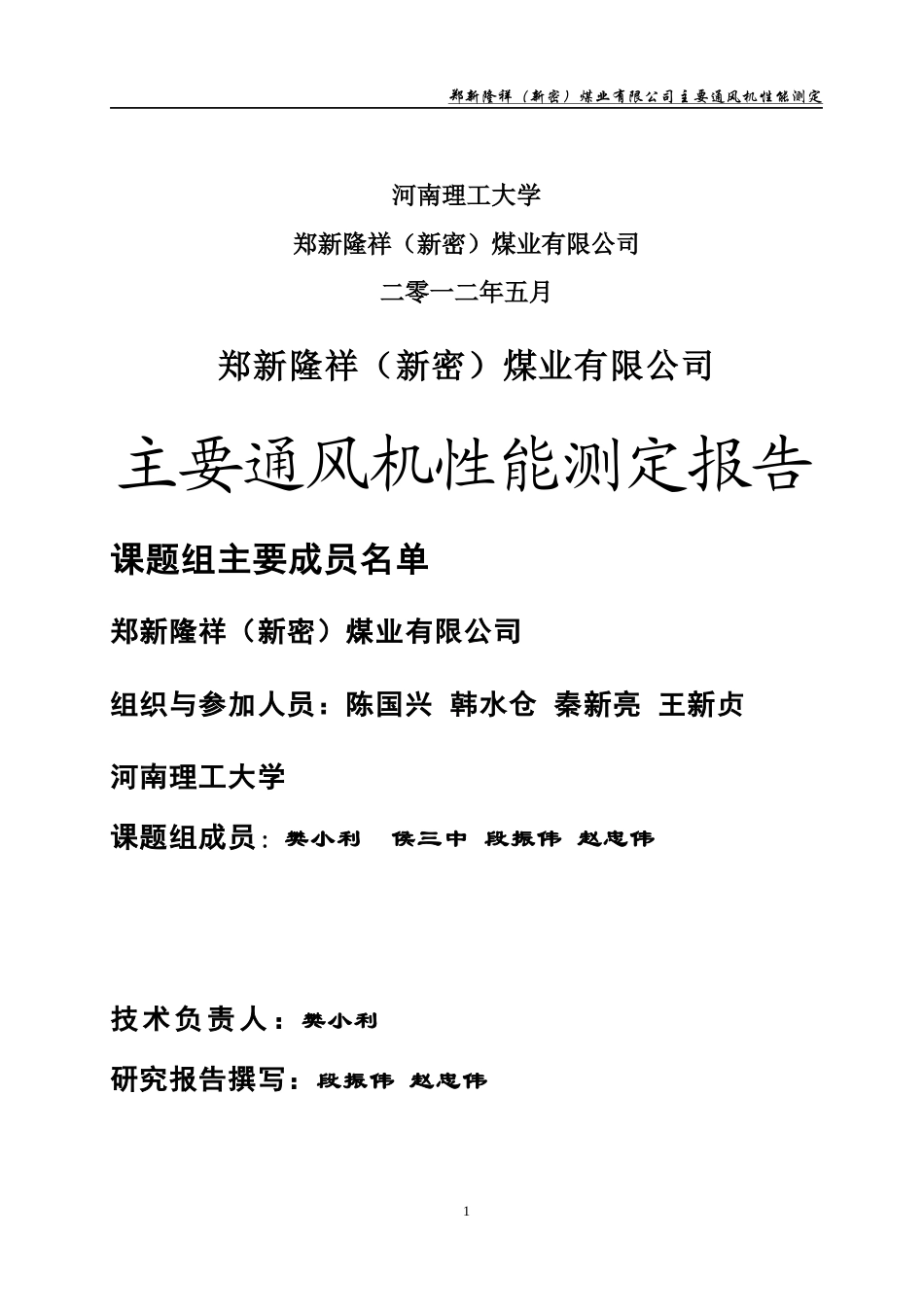 郑新隆祥（新密）煤业有限公司主要通风机性能测定

河南理工大学

郑新隆祥（新密）煤业有限公司

二零一二年五月

郑新隆祥（新密）煤业有限公司

主要通风机性能测定报告

课题组主要成员名单

郑新隆祥（新密）煤业有限公司

组织与参加人员：陈国兴 韩水仓 秦新亮 王新贞

河南理工大学

课题组成员：樊小利 侯三中 段振伟 赵忠伟

技术负责人：樊小利

研究报告撰写：段振伟 赵忠伟

1